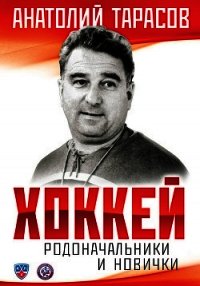 АНАТОЛИЙ ТАРАСОВ

ХОККЕЙ

РОДОНАЧАЛЬНИКИ И НОВИЧКИ